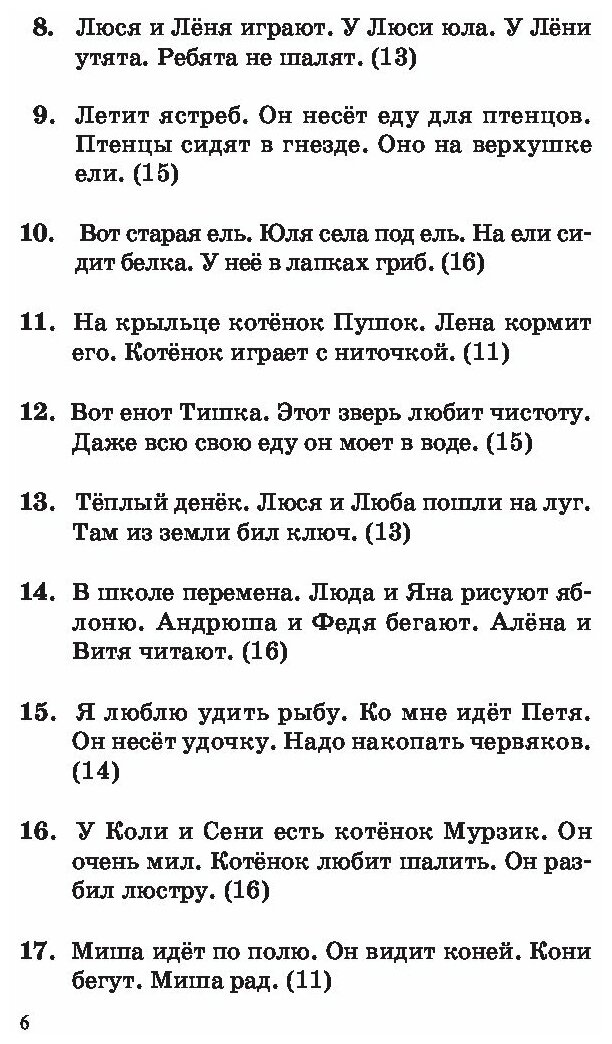 8. Люся и Лёня играют. У Люси юла. У Лёни утята. Ребята не шалят. (13)

9. Летит ястреб. Он несёт еду для птенцов. Птенцы сидят в гнезде. Оно на верхушке ели. (15)

10. Вот старая ель. Юля села под ель. На ели сидит белка. У неё в лапках гриб. (16)

11. На крыльце котёнок Пушок. Лена кормит его. Котёнок играет с ниточкой. (11)

12. Вот енот Тишка. Этот зверь любит чистоту. Даже всю свою еду он моет в воде. (15)

13. Тёплый денёк. Люся и Люба пошли на луг. Там из земли бил ключ. (13)

14. В школе перемена. Люда и Яна рисуют яблоню. Андрюша и Федя бегают. Алёна и Витя читают. (16)

15. Я люблю удить рыбу. Ко мне идёт Петя. Он несёт удочку. Надо накопать червяков. (14)

16. У Коли и Сени есть котёнок Мурзик. Он очень мил. Котёнок любит шалить. Он разбил люстру. (16)

17. Миша идёт по полю. Он видит коней. Кони бегут. Миша рад. (11)

6